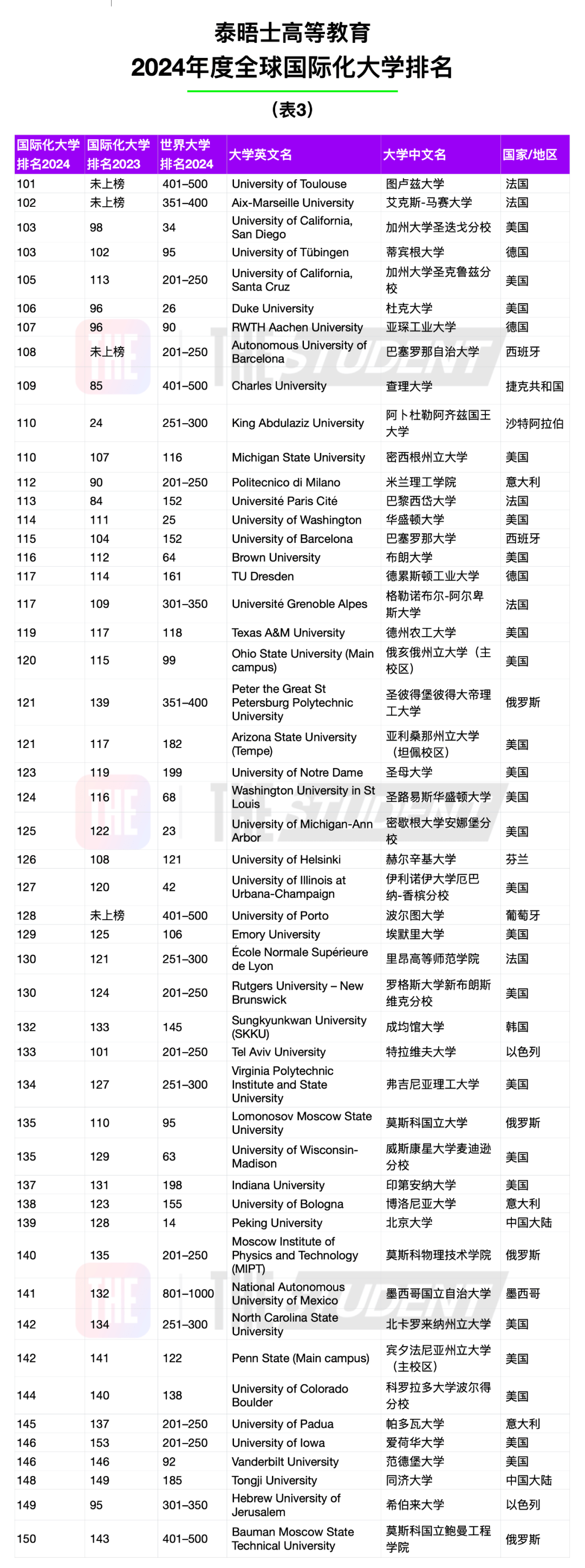 泰晤士高等教育
2024年度全球国际化大学排名

（表3）

| 国际化大学排名2024 | 国际化大学排名2023 | 世界大学排名2024 | 大学英文名 | 大学中文名 | 国家/地区 |
|---|---|---|---|---|---|
| 101 | 未上榜 | 401–500 | University of Toulouse | 图卢兹大学 | 法国 |
| 102 | 未上榜 | 351–400 | Aix-Marseille University | 艾克斯-马赛大学 | 法国 |
| 103 | 98 | 34 | University of California, San Diego | 加州大学圣迭戈分校 | 美国 |
| 103 | 102 | 95 | University of Tübingen | 蒂宾根大学 | 德国 |
| 105 | 113 | 201–250 | University of California, Santa Cruz | 加州大学圣克鲁兹分校 | 美国 |
| 106 | 96 | 26 | Duke University | 杜克大学 | 美国 |
| 107 | 96 | 90 | RWTH Aachen University | 亚琛工业大学 | 德国 |
| 108 | 未上榜 | 201–250 | Autonomous University of Barcelona | 巴塞罗那自治大学 | 西班牙 |
| 109 | 85 | 401–500 | Charles University | 查理大学 | 捷克共和国 |
| 110 | 24 | 251–300 | King Abdulaziz University | 阿卜杜勒阿齐兹国王大学 | 沙特阿拉伯 |
| 110 | 107 | 116 | Michigan State University | 密西根州立大学 | 美国 |
| 112 | 90 | 201–250 | Politecnico di Milano | 米兰理工学院 | 意大利 |
| 113 | 84 | 152 | Université Paris Cité | 巴黎西岱大学 | 法国 |
| 114 | 111 | 25 | University of Washington | 华盛顿大学 | 美国 |
| 115 | 104 | 152 | University of Barcelona | 巴塞罗那大学 | 西班牙 |
| 116 | 112 | 64 | Brown University | 布朗大学 | 美国 |
| 117 | 114 | 161 | TU Dresden | 德累斯顿工业大学 | 德国 |
| 117 | 109 | 301–350 | Université Grenoble Alpes | 格勒诺布尔-阿尔卑斯大学 | 法国 |
| 119 | 117 | 118 | Texas A&M University | 德州农工大学 | 美国 |
| 120 | 115 | 99 | Ohio State University (Main campus) | 俄亥俄州立大学（主校区） | 美国 |
| 121 | 139 | 351–400 | Peter the Great St Petersburg Polytechnic University | 圣彼得堡彼得大帝理工大学 | 俄罗斯 |
| 121 | 117 | 182 | Arizona State University (Tempe) | 亚利桑那州立大学（坦佩校区） | 美国 |
| 123 | 119 | 199 | University of Notre Dame | 圣母大学 | 美国 |
| 124 | 116 | 68 | Washington University in St Louis | 圣路易斯华盛顿大学 | 美国 |
| 125 | 122 | 23 | University of Michigan-Ann Arbor | 密歇根大学安娜堡分校 | 美国 |
| 126 | 108 | 121 | University of Helsinki | 赫尔辛基大学 | 芬兰 |
| 127 | 120 | 42 | University of Illinois at Urbana-Champaign | 伊利诺伊大学厄巴纳-香槟分校 | 美国 |
| 128 | 未上榜 | 401–500 | University of Porto | 波尔图大学 | 葡萄牙 |
| 129 | 125 | 106 | Emory University | 埃默里大学 | 美国 |
| 130 | 121 | 251–300 | École Normale Supérieure de Lyon | 里昂高等师范学院 | 法国 |
| 130 | 124 | 201–250 | Rutgers University – New Brunswick | 罗格斯大学新布朗斯维克分校 | 美国 |
| 132 | 133 | 145 | Sungkyunkwan University (SKKU) | 成均馆大学 | 韩国 |
| 133 | 101 | 201–250 | Tel Aviv University | 特拉维夫大学 | 以色列 |
| 134 | 127 | 251–300 | Virginia Polytechnic Institute and State University | 弗吉尼亚理工大学 | 美国 |
| 135 | 110 | 95 | Lomonosov Moscow State University | 莫斯科国立大学 | 俄罗斯 |
| 135 | 129 | 63 | University of Wisconsin-Madison | 威斯康星大学麦迪逊分校 | 美国 |
| 137 | 131 | 198 | Indiana University | 印第安纳大学 | 美国 |
| 138 | 123 | 155 | University of Bologna | 博洛尼亚大学 | 意大利 |
| 139 | 128 | 14 | Peking University | 北京大学 | 中国大陆 |
| 140 | 135 | 201–250 | Moscow Institute of Physics and Technology (MIPT) | 莫斯科物理技术学院 | 俄罗斯 |
| 141 | 132 | 801–1000 | National Autonomous University of Mexico | 墨西哥国立自治大学 | 墨西哥 |
| 142 | 134 | 251–300 | North Carolina State University | 北卡罗来纳州立大学 | 美国 |
| 142 | 141 | 122 | Penn State (Main campus) | 宾夕法尼亚州立大学（主校区） | 美国 |
| 144 | 140 | 138 | University of Colorado Boulder | 科罗拉多大学波尔得分校 | 美国 |
| 145 | 137 | 201–250 | University of Padua | 帕多瓦大学 | 意大利 |
| 146 | 153 | 201–250 | University of Iowa | 爱荷华大学 | 美国 |
| 146 | 146 | 92 | Vanderbilt University | 范德堡大学 | 美国 |
| 148 | 149 | 185 | Tongji University | 同济大学 | 中国大陆 |
| 149 | 95 | 301–350 | Hebrew University of Jerusalem | 希伯来大学 | 以色列 |
| 150 | 143 | 401–500 | Bauman Moscow State Technical University | 莫斯科国立鲍曼工程学院 | 俄罗斯 |

THE STUDENT
THE STUDENT
THE STUDENT